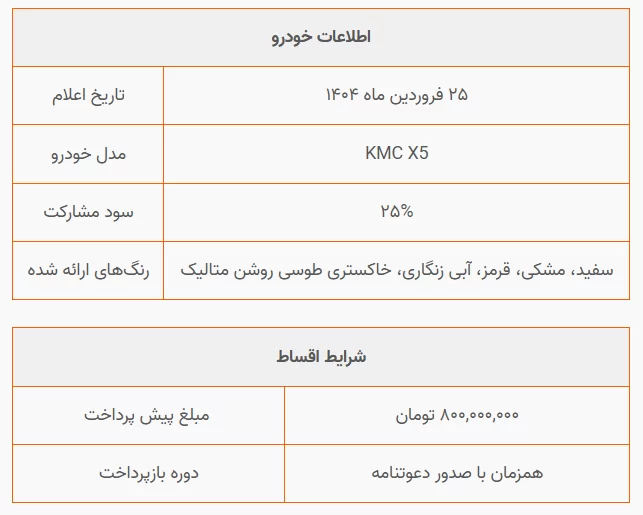 | اطلاعات خودرو | |
|---|---|
| تاریخ اعلام | ۲۵ فروردین ماه ۱۴۰۴ |
| مدل خودرو | KMC X5 |
| سود مشارکت | ۲۵% |
| رنگ‌های ارائه شده | سفید، مشکی، قرمز، آبی زنگاری، خاکستری طوسی روشن متالیک |

| شرایط اقساط | |
|---|---|
| مبلغ پیش پرداخت | ۸۰۰,۰۰۰,۰۰۰ تومان |
| دوره بازپرداخت | همزمان با صدور دعوتنامه |